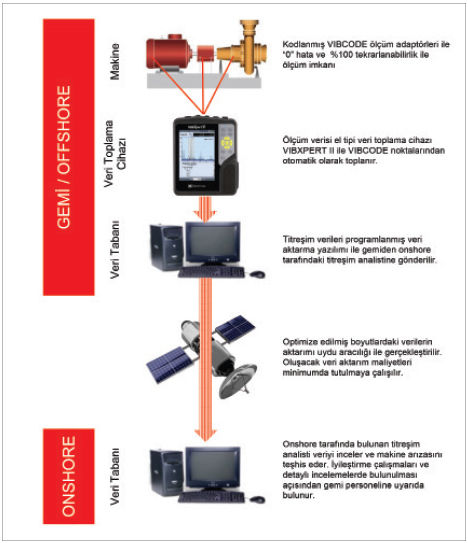 GEMİ / OFFSHORE

Makine

Kodlanmış VIBCODE ölçüm adaptörleri ile "0" hata ve %100 tekrarlanabilirlik ile ölçüm imkanı

Veri Toplama Cihazı

Ölçüm verisi el tipi veri toplama cihazı VIBXPERT II ile VIBCODE noktalarından otomatik olarak toplanır.

Veri Tabanı

Titreşim verileri programlanmış veri aktarma yazılımı ile gemiden onshore tarafındaki titreşim analistine gönderilir.

Optimize edilmiş boyutlardaki verilerin aktarımı uydu aracılığı ile gerçekleştirilir. Oluşacak veri aktarım maliyetleri minimumda tutulmaya çalışılır.

ONSHORE

Veri Tabanı

Onshore tarafında bulunan titreşim analisti veriyi inceler ve makine arızasını teşhis eder. İyileştirme çalışmaları ve detaylı incelemelerde bulunulması açısından gemi personeline uyarıda bulunur.